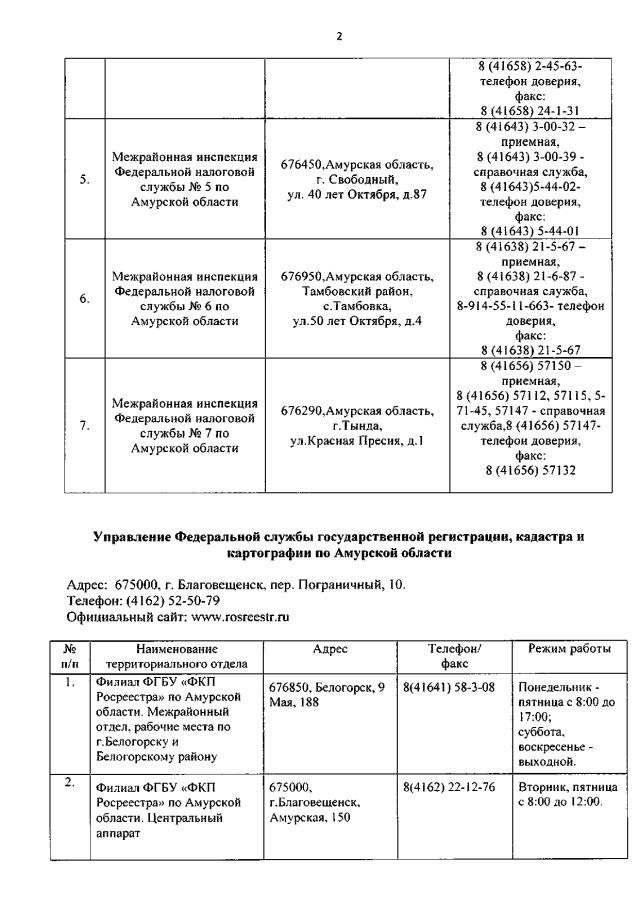 2

| | | | |
|---|---|---|---|
| | | | 8 (41658) 2-45-63- телефон доверия, факс: 8 (41658) 24-1-31 |
| 5. | Межрайонная инспекция Федеральной налоговой службы № 5 по Амурской области | 676450,Амурская область, г. Свободный, ул. 40 лет Октября, д.87 | 8 (41643) 3-00-32 – приемная, 8 (41643) 3-00-39 - справочная служба, 8 (41643)5-44-02- телефон доверия, факс: 8 (41643) 5-44-01 |
| 6. | Межрайонная инспекция Федеральной налоговой службы № 6 по Амурской области | 676950,Амурская область, Тамбовский район, с.Тамбовка, ул.50 лет Октября, д.4 | 8 (41638) 21-5-67 – приемная, 8 (41638) 21-6-87 - справочная служба, 8-914-55-11-663- телефон доверия, факс: 8 (41638) 21-5-67 |
| 7. | Межрайонная инспекция Федеральной налоговой службы № 7 по Амурской области | 676290,Амурская область, г.Тында, ул.Красная Пресня, д.1 | 8 (41656) 57150 – приемная, 8 (41656) 57112, 57115, 5-71-45, 57147 - справочная служба,8 (41656) 57147- телефон доверия, факс: 8 (41656) 57132 |

Управление Федеральной службы государственной регистрации, кадастра и картографии по Амурской области

Адрес: 675000, г. Благовещенск, пер. Пограничный, 10.
Телефон: (4162) 52-50-79
Официальный сайт: www.rosreestr.ru

| № п/п | Наименование территориального отдела | Адрес | Телефон/ факс | Режим работы |
|---|---|---|---|---|
| 1. | Филиал ФГБУ «ФКП Росреестра» по Амурской области. Межрайонный отдел, рабочие места по г.Белогорску и Белогорскому району | 676850, Белогорск, 9 Мая, 188 | 8(41641) 58-3-08 | Понедельник - пятница с 8:00 до 17:00; суббота, воскресенье - выходной. |
| 2. | Филиал ФГБУ «ФКП Росреестра» по Амурской области. Центральный аппарат | 675000, г.Благовещенск, Амурская, 150 | 8(4162) 22-12-76 | Вторник, пятница с 8:00 до 12:00. |